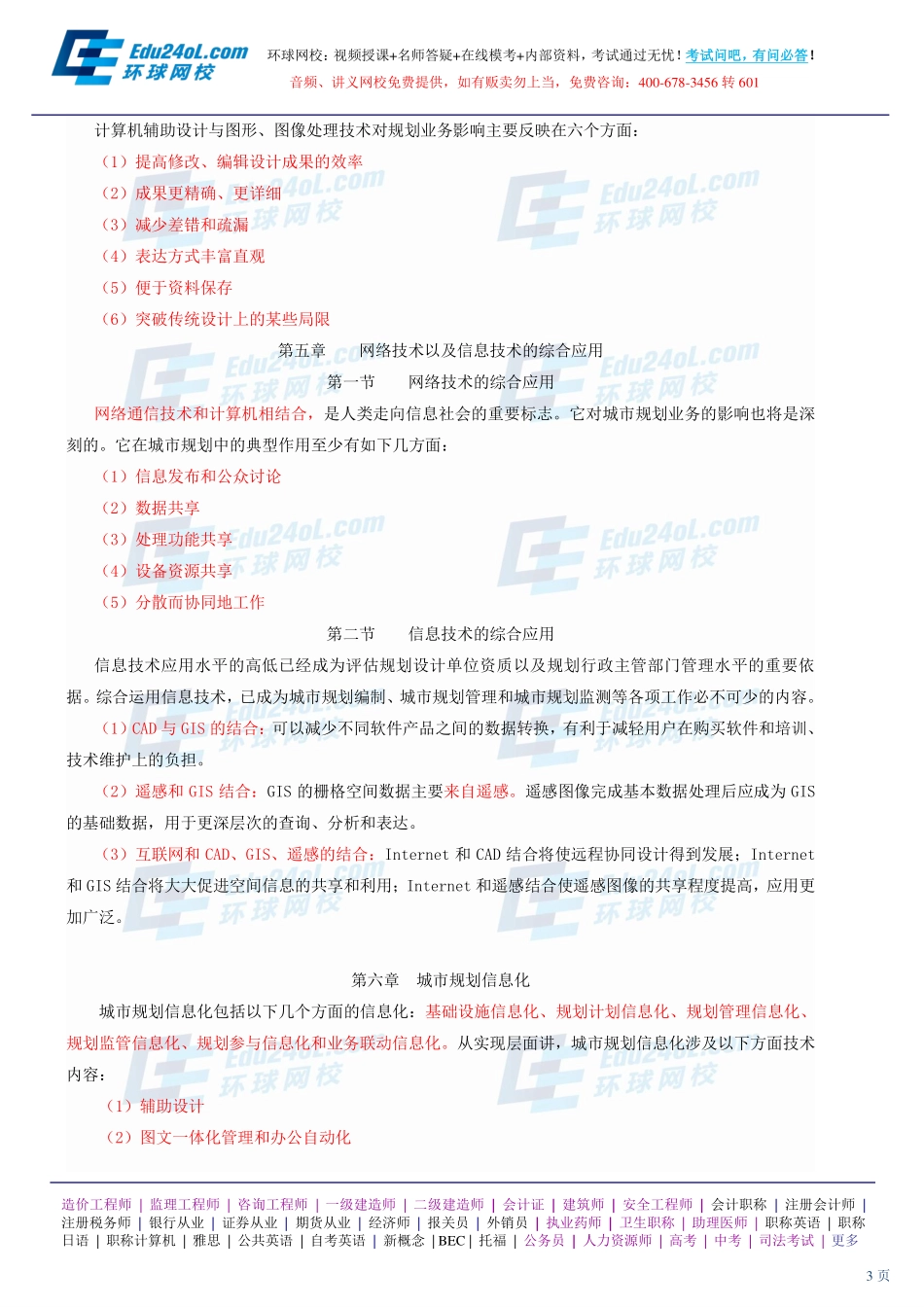 Edu24oL.com 环球网校

环球网校：视频授课+名师答疑+在线模考+内部资料，考试通过无忧！考试问吧，有问必答！

音频、讲义网校免费提供，如有贩卖勿上当，免费咨询：400-678-3456 转 601

计算机辅助设计与图形、图像处理技术对规划业务影响主要反映在六个方面：

（1）提高修改、编辑设计成果的效率

（2）成果更精确、更详细

（3）减少差错和疏漏

（4）表达方式丰富直观

（5）便于资料保存

（6）突破传统设计上的某些局限

第五章　网络技术以及信息技术的综合应用

第一节　网络技术的综合应用

网络通信技术和计算机相结合，是人类走向信息社会的重要标志。它对城市规划业务的影响也将是深刻的。它在城市规划中的典型作用至少有如下几方面：

（1）信息发布和公众讨论

（2）数据共享

（3）处理功能共享

（4）设备资源共享

（5）分散而协同地工作

第二节　信息技术的综合应用

信息技术应用水平的高低已经成为评估规划设计单位资质以及规划行政主管部门管理水平的重要依据。综合运用信息技术，已成为城市规划编制、城市规划管理和城市规划监测等各项工作必不可少的内容。

（1）CAD 与 GIS 的结合：可以减少不同软件产品之间的数据转换，有利于减轻用户在购买软件和培训、技术维护上的负担。

（2）遥感和 GIS 结合：GIS 的栅格空间数据主要来自遥感。遥感图像完成基本数据处理后应成为 GIS 的基础数据，用于更深层次的查询、分析和表达。

（3）互联网和 CAD、GIS、遥感的结合：Internet 和 CAD 结合将使远程协同设计得到发展；Internet 和 GIS 结合将大大促进空间信息的共享和利用；Internet 和遥感结合使遥感图像的共享程度提高，应用更加广泛。

第六章　城市规划信息化

城市规划信息化包括以下几个方面的信息化：基础设施信息化、规划计划信息化、规划管理信息化、规划监管信息化、规划参与信息化和业务联动信息化。从实现层面讲，城市规划信息化涉及以下方面技术内容：

（1）辅助设计

（2）图文一体化管理和办公自动化

造价工程师 | 监理工程师 | 咨询工程师 | 一级建造师 | 二级建造师 | 会计证 | 建筑师 | 安全工程师 | 会计职称 | 注册会计师 | 注册税务师 | 银行从业 | 证券从业 | 期货从业 | 经济师 | 报关员 | 外销员 | 执业药师 | 卫生职称 | 助理医师 | 职称英语 | 职称日语 | 职称计算机 | 雅思 | 公共英语 | 自考英语 | 新概念 | BEC | 托福 | 公务员 | 人力资源师 | 高考 | 中考 | 司法考试 | 更多

3 页